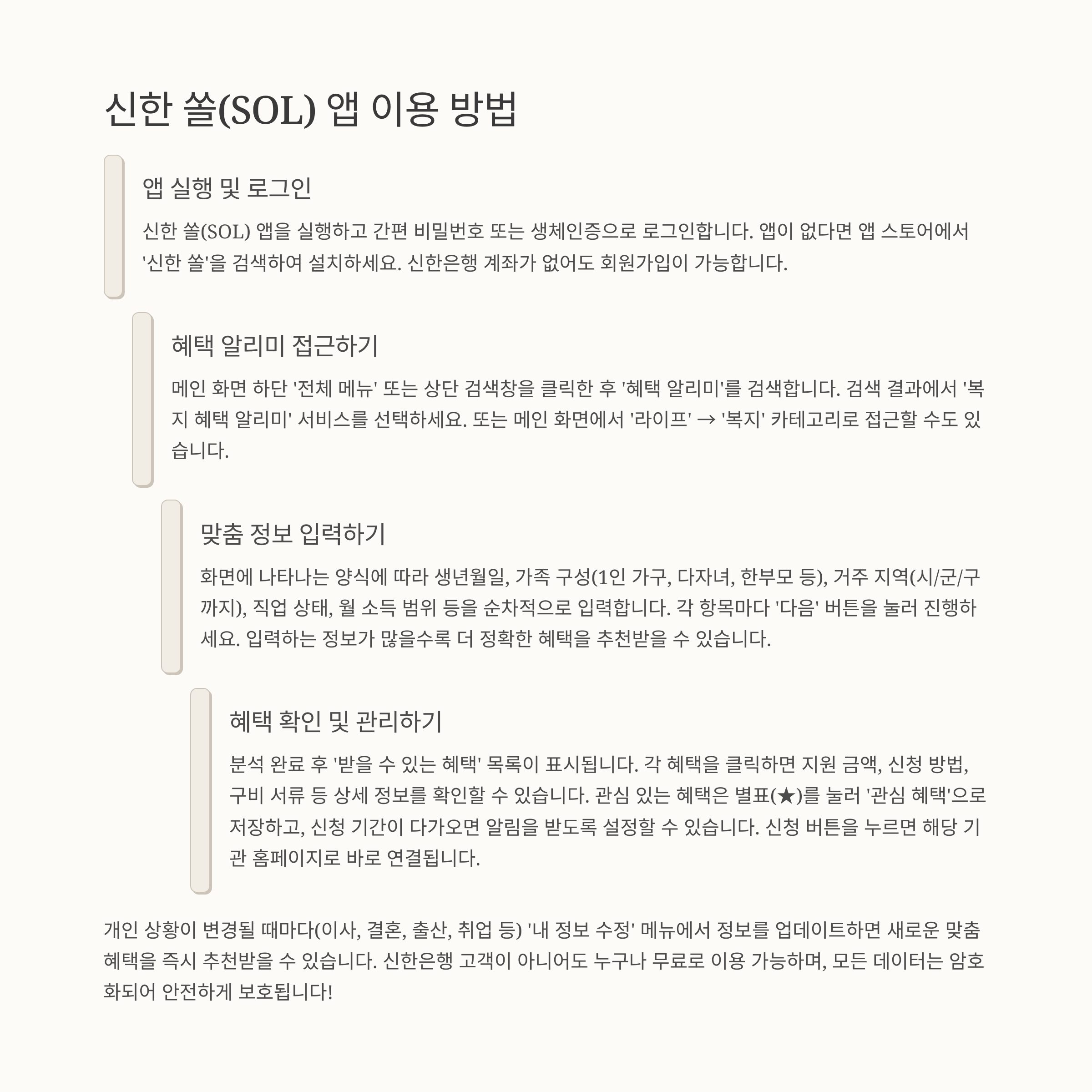 신한 쏠(SOL) 앱 이용 방법

앱 실행 및 로그인

신한 쏠(SOL) 앱을 실행하고 간편 비밀번호 또는 생체인증으로 로그인합니다. 앱이 없다면 앱 스토어에서 '신한 쏠'을 검색하여 설치하세요. 신한은행 계좌가 없어도 회원가입이 가능합니다.

혜택 알리미 접근하기

메인 화면 하단 '전체 메뉴' 또는 상단 검색창을 클릭한 후 '혜택 알리미'를 검색합니다. 검색 결과에서 '복지 혜택 알리미' 서비스를 선택하세요. 또는 메인 화면에서 '라이프' → '복지' 카테고리로 접근할 수도 있습니다.

맞춤 정보 입력하기

화면에 나타나는 양식에 따라 생년월일, 가족 구성(1인 가구, 다자녀, 한부모 등), 거주 지역(시/군/구까지), 직업 상태, 월 소득 범위 등을 순차적으로 입력합니다. 각 항목마다 '다음' 버튼을 눌러 진행하세요. 입력하는 정보가 많을수록 더 정확한 혜택을 추천받을 수 있습니다.

혜택 확인 및 관리하기

분석 완료 후 '받을 수 있는 혜택' 목록이 표시됩니다. 각 혜택을 클릭하면 지원 금액, 신청 방법, 구비 서류 등 상세 정보를 확인할 수 있습니다. 관심 있는 혜택은 별표(★)를 눌러 '관심 혜택'으로 저장하고, 신청 기간이 다가오면 알림을 받도록 설정할 수 있습니다. 신청 버튼을 누르면 해당 기관 홈페이지로 바로 연결됩니다.

개인 상황이 변경될 때마다(이사, 결혼, 출산, 취업 등) '내 정보 수정' 메뉴에서 정보를 업데이트하면 새로운 맞춤 혜택을 즉시 추천받을 수 있습니다. 신한은행 고객이 아니어도 누구나 무료로 이용 가능하며, 모든 데이터는 암호화되어 안전하게 보호됩니다!